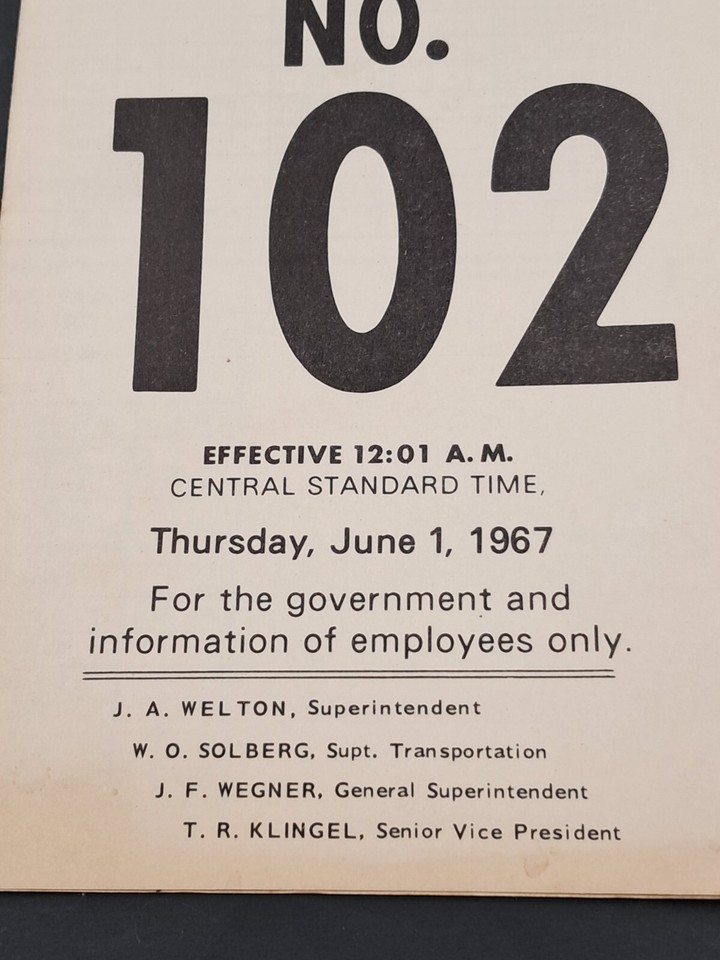 NO.

102

EFFECTIVE 12:01 A. M.
CENTRAL STANDARD TIME,

Thursday, June 1, 1967

For the government and information of employees only.

J. A. WELTON, Superintendent
W. O. SOLBERG, Supt. Transportation
J. F. WEGNER, General Superintendent
T. R. KLINGEL, Senior Vice President